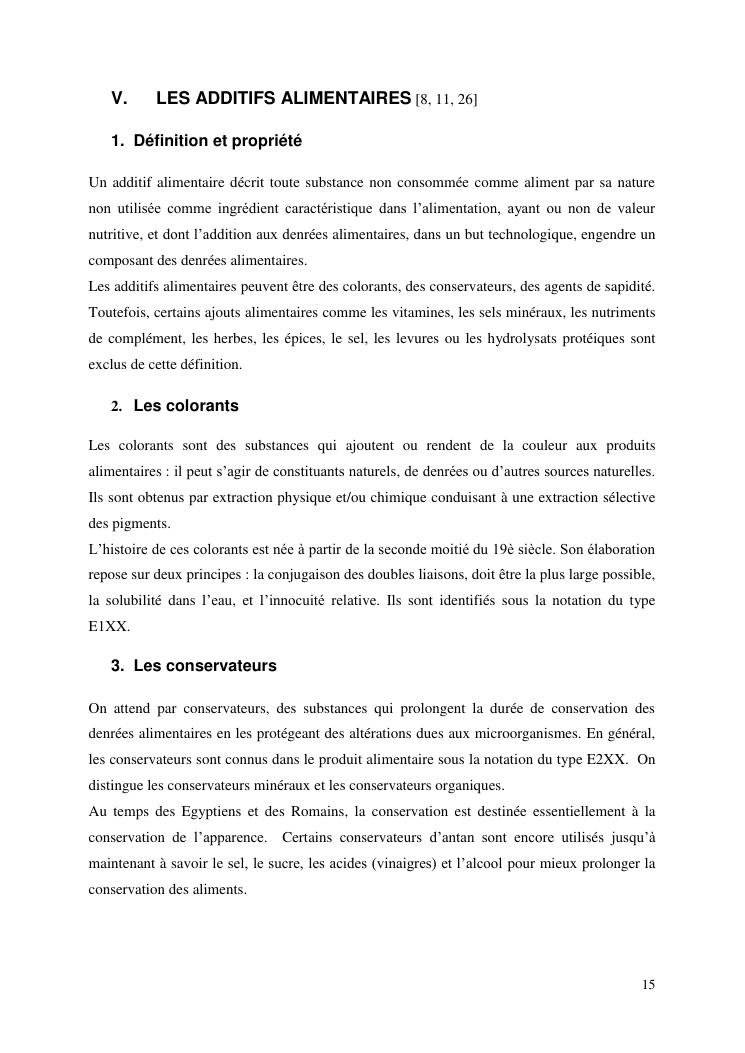 V. LES ADDITIFS ALIMENTAIRES [8, 11, 26]

1. Définition et propriété

Un additif alimentaire décrit toute substance non consommée comme aliment par sa nature non utilisée comme ingrédient caractéristique dans l'alimentation, ayant ou non de valeur nutritive, et dont l'addition aux denrées alimentaires, dans un but technologique, engendre un composant des denrées alimentaires.
Les additifs alimentaires peuvent être des colorants, des conservateurs, des agents de sapidité. Toutefois, certains ajouts alimentaires comme les vitamines, les sels minéraux, les nutriments de complément, les herbes, les épices, le sel, les levures ou les hydrolysats protéiques sont exclus de cette définition.

2. Les colorants

Les colorants sont des substances qui ajoutent ou rendent de la couleur aux produits alimentaires : il peut s'agir de constituants naturels, de denrées ou d'autres sources naturelles. Ils sont obtenus par extraction physique et/ou chimique conduisant à une extraction sélective des pigments.
L'histoire de ces colorants est née à partir de la seconde moitié du 19è siècle. Son élaboration repose sur deux principes : la conjugaison des doubles liaisons, doit être la plus large possible, la solubilité dans l'eau, et l'innocuité relative. Ils sont identifiés sous la notation du type E1XX.

3. Les conservateurs

On attend par conservateurs, des substances qui prolongent la durée de conservation des denrées alimentaires en les protégeant des altérations dues aux microorganismes. En général, les conservateurs sont connus dans le produit alimentaire sous la notation du type E2XX. On distingue les conservateurs minéraux et les conservateurs organiques.
Au temps des Egyptiens et des Romains, la conservation est destinée essentiellement à la conservation de l'apparence. Certains conservateurs d'antan sont encore utilisés jusqu'à maintenant à savoir le sel, le sucre, les acides (vinaigres) et l'alcool pour mieux prolonger la conservation des aliments.

15